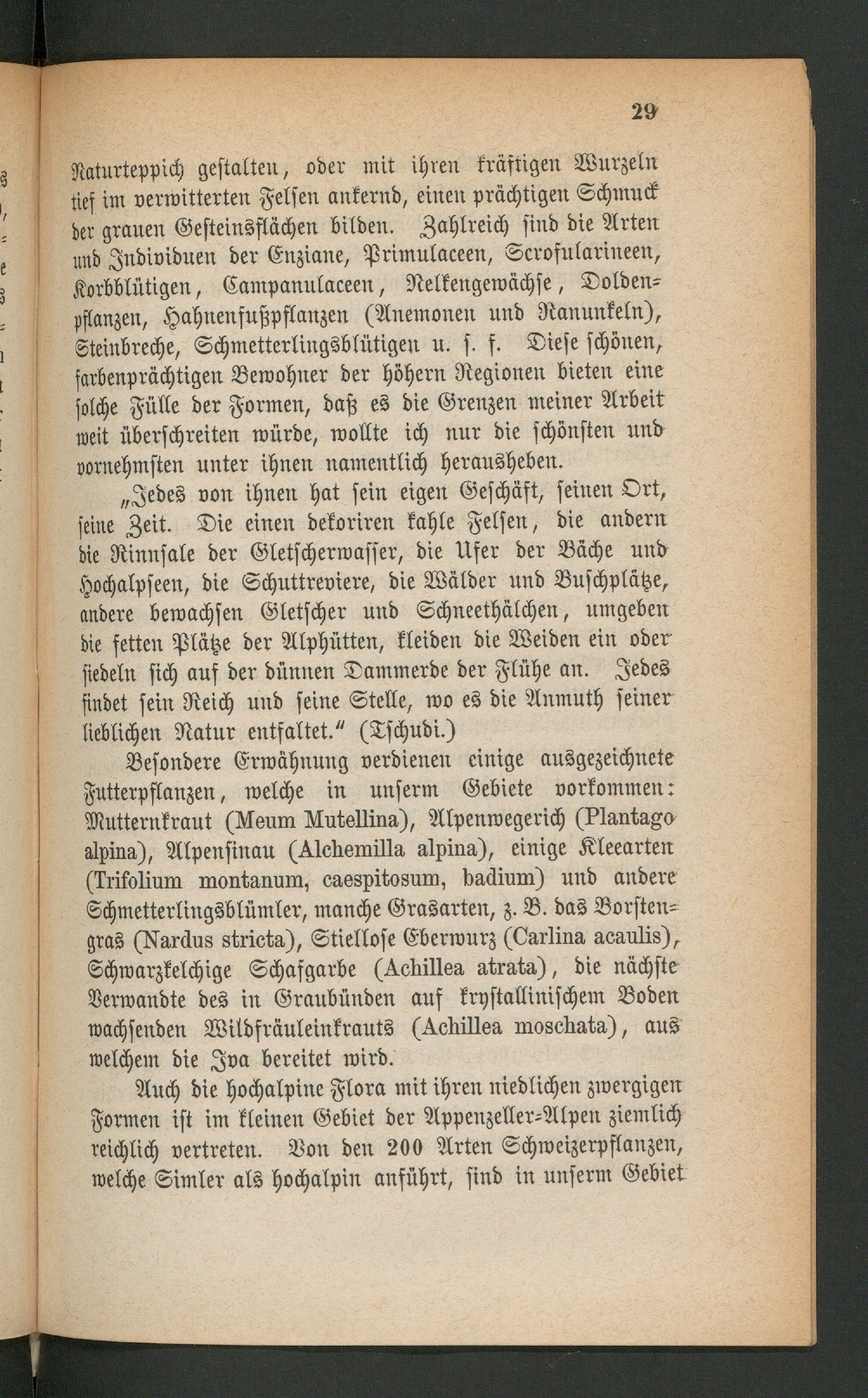 29

Naturteppich gestalten, oder mit ihren kräftigen Wurzeln tief im verwitterten Felsen ankernd, einen prächtigen Schmuck der grauen Gesteinsflächen bilden. Zahlreich sind die Arten und Individuen der Enziane, Primulaceen, Scrofularineen, Korbblütigen, Campanulaceen, Nelkengewächse, Doldenpflanzen, Hahnenfußpflanzen (Anemonen und Ranunkeln), Steinbreche, Schmetterlingsblütigen u. s. f. Diese schönen, farbenprächtigen Bewohner der höhern Regionen bieten eine solche Fülle der Formen, daß es die Grenzen meiner Arbeit weit überschreiten würde, wollte ich nur die schönsten und vornehmsten unter ihnen namentlich herausheben.

„Jedes von ihnen hat sein eigen Geschäft, seinen Ort, seine Zeit. Die einen dekoriren kahle Felsen, die andern die Rinnsale der Gletscherwasser, die Ufer der Bäche und Hochalpseen, die Schuttreviere, die Wälder und Buschplätze, andere bewachsen Gletscher und Schneethälchen, umgeben die fetten Plätze der Alphütten, kleiden die Weiden ein oder siedeln sich auf der dünnen Dammerde der Flühe an. Jedes findet sein Reich und seine Stelle, wo es die Anmuth seiner lieblichen Natur entfaltet." (Tschudi.)

Besondere Erwähnung verdienen einige ausgezeichnete Futterpflanzen, welche in unserm Gebiete vorkommen: Mutternkraut (Meum Mutellina), Alpenwegerich (Plantago alpina), Alpensinau (Alchemilla alpina), einige Kleearten (Trifolium montanum, caespitosum, badium) und andere Schmetterlingsblümler, manche Grasarten, z. B. das Borstengras (Nardus stricta), Stiellose Eberwurz (Carlina acaulis), Schwarzkelchige Schafgarbe (Achillea atrata), die nächste Verwandte des in Graubünden auf krystallinischem Boden wachsenden Wildfräuleinkrauts (Achillea moschata), aus welchem die Iva bereitet wird.

Auch die hochalpine Flora mit ihren niedlichen zwergigen Formen ist im kleinen Gebiet der Appenzeller-Alpen ziemlich reichlich vertreten. Von den 200 Arten Schweizerpflanzen, welche Simler als hochalpin anführt, sind in unserm Gebiet